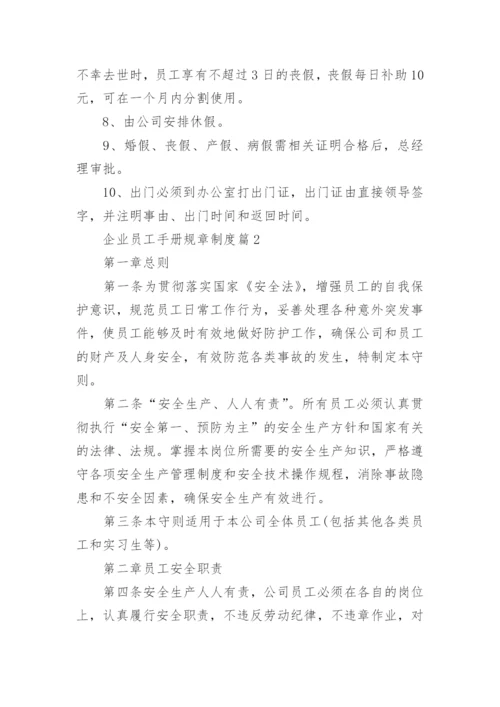 不幸去世时，员工享有不超过3日的丧假，丧假每日补助10元，可在一个月内分割使用。

8、由公司安排休假。

9、婚假、丧假、产假、病假需相关证明合格后，总经理审批。

10、出门必须到办公室打出门证，出门证由直接领导签字，并注明事由、出门时间和返回时间。

企业员工手册规章制度篇2

第一章总则

第一条为贯彻落实国家《安全法》，增强员工的自我保护意识，规范员工日常工作行为，妥善处理各种意外突发事件，使员工能够及时有效地做好防护工作，确保公司和员工的财产及人身安全，有效防范各类事故的发生，特制定本守则。

第二条“安全生产、人人有责”。所有员工必须认真贯彻执行“安全第一、预防为主”的安全生产方针和国家有关的法律、法规。掌握本岗位所需要的安全生产知识，严格遵守各项安全生产管理制度和安全技术操作规程，消除事故隐患和不安全因素，确保安全生产有效进行。

第三条本守则适用于本公司全体员工(包括其他各类员工和实习生等)。

第二章员工安全职责

第四条安全生产人人有责，公司员工必须在各自的岗位上，认真履行安全职责，不违反劳动纪律，不违章作业，对